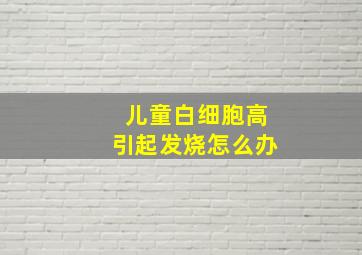 儿童白细胞高
引起发烧怎么办